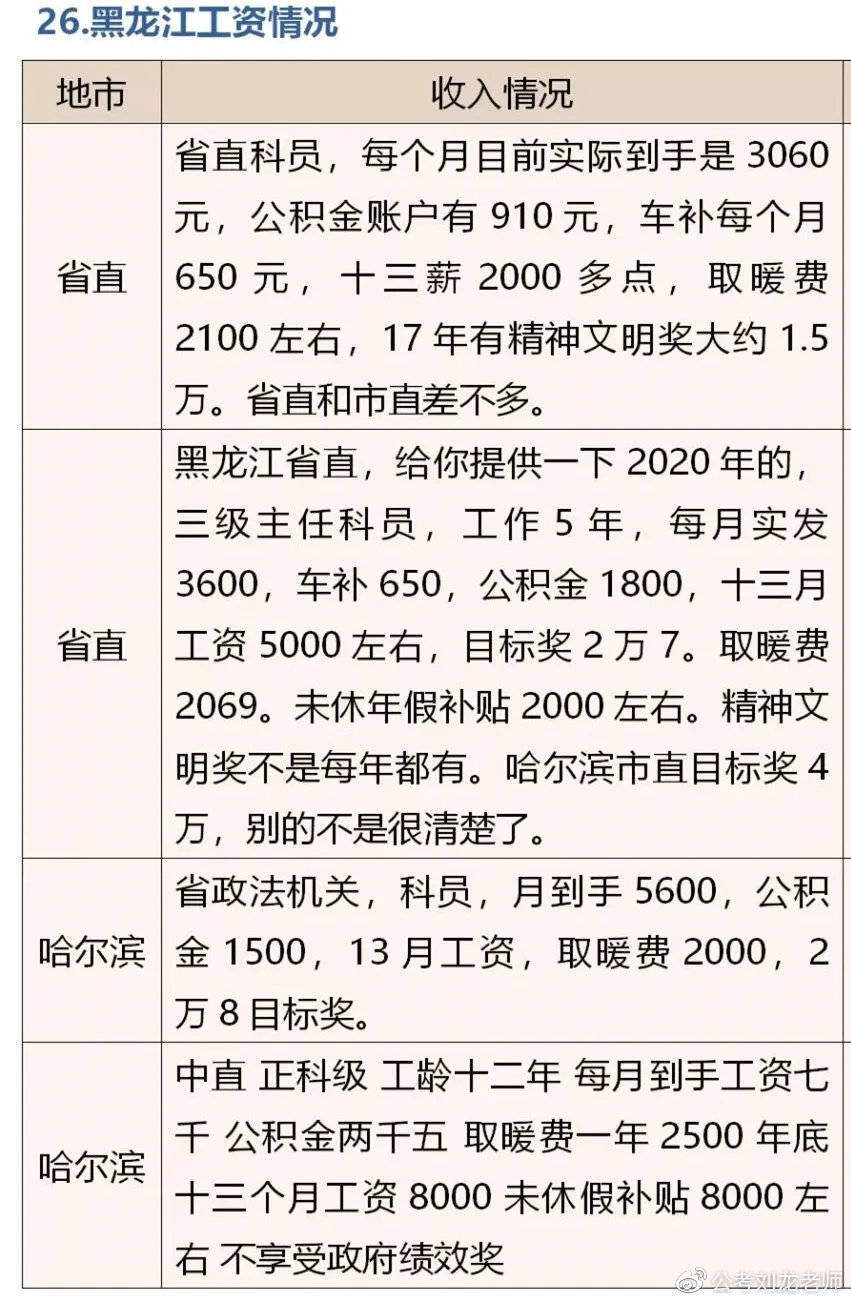 26.黑龙江工资情况

| 地市 | 收入情况 |
|---|---|
| 省直 | 省直科员，每个月目前实际到手是 3060 元，公积金账户有 910 元，车补每个月 650 元，十三薪 2000 多点，取暖费 2100 左右，17 年有精神文明奖大约 1.5 万。省直和市直差不多。 |
| 省直 | 黑龙江省直，给你提供一下 2020 年的，三级主任科员，工作 5 年，每月实发 3600，车补 650，公积金 1800，十三月工资 5000 左右，目标奖 2 万 7。取暖费 2069。未休年假补贴 2000 左右。精神文明奖不是每年都有。哈尔滨市直目标奖 4 万，别的不是很清楚了。 |
| 哈尔滨 | 省政法机关，科员，月到手 5600，公积金 1500，13 月工资，取暖费 2000，2 万 8 目标奖。 |
| 哈尔滨 | 中直 正科级 工龄十二年 每月到手工资七千 公积金两千五 取暖费一年 2500 年底十三个月工资 8000 未休假补贴 8000 左右 不享受政府绩效奖 |

公考刘龙老师